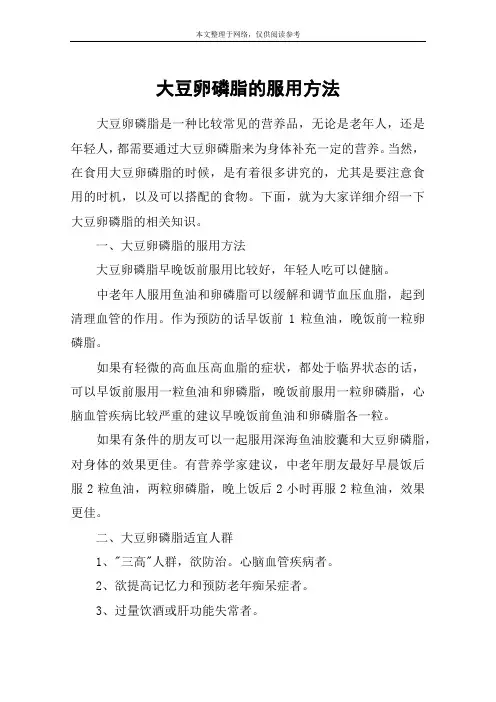 本文整理于网络，仅供阅读参考

大豆卵磷脂的服用方法

大豆卵磷脂是一种比较常见的营养品，无论是老年人，还是年轻人，都需要通过大豆卵磷脂来为身体补充一定的营养。当然，在食用大豆卵磷脂的时候，是有着很多讲究的，尤其是要注意食用的时机，以及可以搭配的食物。下面，就为大家详细介绍一下大豆卵磷脂的相关知识。

一、大豆卵磷脂的服用方法

大豆卵磷脂早晚饭前服用比较好，年轻人吃可以健脑。

中老年人服用鱼油和卵磷脂可以缓解和调节血压血脂，起到清理血管的作用。作为预防的话早饭前 1 粒鱼油，晚饭前一粒卵磷脂。

如果有轻微的高血压高血脂的症状，都处于临界状态的话，可以早饭前服用一粒鱼油和卵磷脂，晚饭前服用一粒卵磷脂，心脑血管疾病比较严重的建议早晚饭前鱼油和卵磷脂各一粒。

如果有条件的朋友可以一起服用深海鱼油胶囊和大豆卵磷脂，对身体的效果更佳。有营养学家建议，中老年朋友最好早晨饭后服 2 粒鱼油，两粒卵磷脂，晚上饭后 2 小时再服 2 粒鱼油，效果更佳。

二、大豆卵磷脂适宜人群

1、"三高"人群，欲防治。心脑血管疾病者。

2、欲提高记忆力和预防老年痴呆症者。

3、过量饮酒或肝功能失常者。